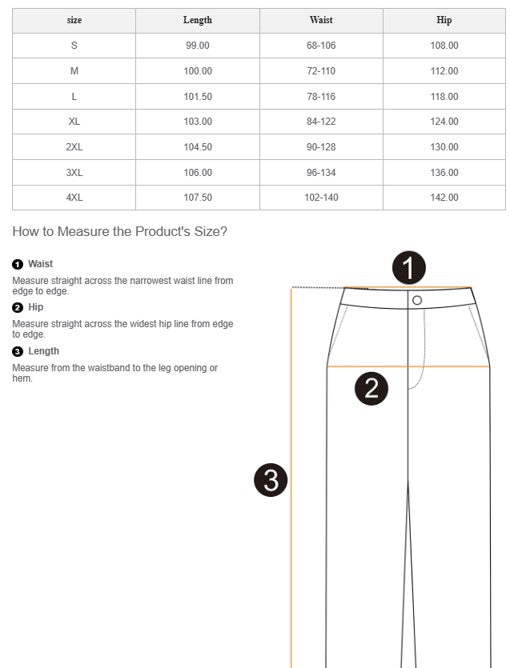 | size | Length | Waist | Hip |
|---|---|---|---|
| S | 99.00 | 68-106 | 108.00 |
| M | 100.00 | 72-110 | 112.00 |
| L | 101.50 | 78-116 | 118.00 |
| XL | 103.00 | 84-122 | 124.00 |
| 2XL | 104.50 | 90-128 | 130.00 |
| 3XL | 106.00 | 96-134 | 136.00 |
| 4XL | 107.50 | 102-140 | 142.00 |

How to Measure the Product's Size?

1 Waist
Measure straight across the narrowest waist line from edge to edge.

2 Hip
Measure straight across the widest hip line from edge to edge.

3 Length
Measure from the waistband to the leg opening or hem.

1

2

3